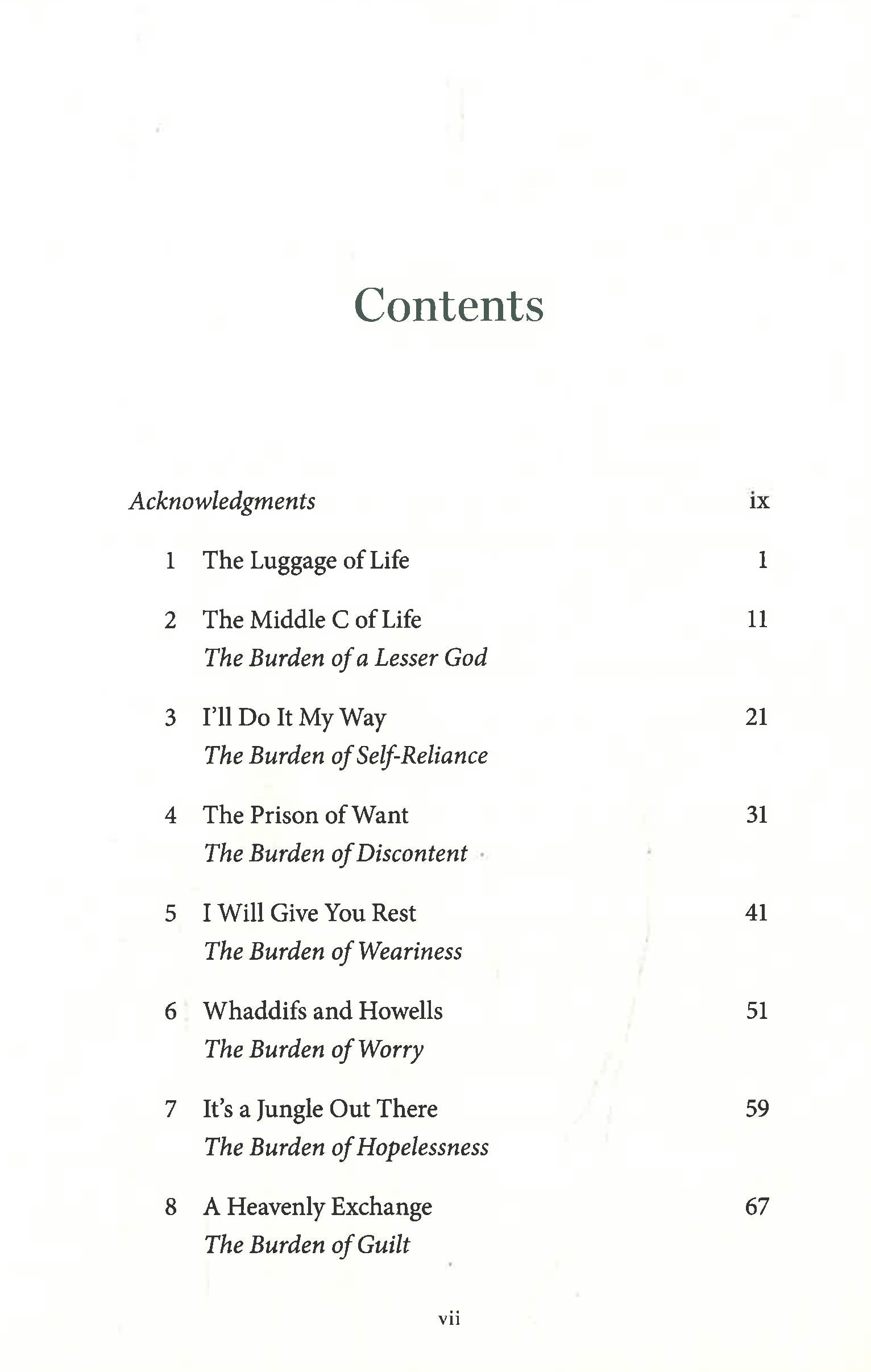 Contents

Acknowledgments ix

1 The Luggage of Life 1

2 The Middle C of Life 11
The Burden of a Lesser God

3 I'll Do It My Way 21
The Burden of Self-Reliance

4 The Prison of Want 31
The Burden of Discontent

5 I Will Give You Rest 41
The Burden of Weariness

6 Whaddifs and Howells 51
The Burden of Worry

7 It's a Jungle Out There 59
The Burden of Hopelessness

8 A Heavenly Exchange 67
The Burden of Guilt

vii